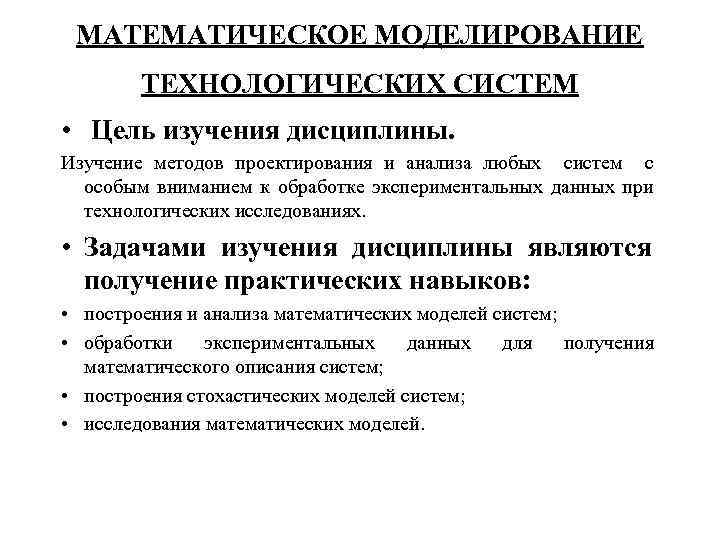 МАТЕМАТИЧЕСКОЕ МОДЕЛИРОВАНИЕ

ТЕХНОЛОГИЧЕСКИХ СИСТЕМ

• Цель изучения дисциплины.

Изучение методов проектирования и анализа любых систем с особым вниманием к обработке экспериментальных данных при технологических исследованиях.

• Задачами изучения дисциплины являются получение практических навыков:

• построения и анализа математических моделей систем;

• обработки экспериментальных данных для получения математического описания систем;

• построения стохастических моделей систем;

• исследования математических моделей.